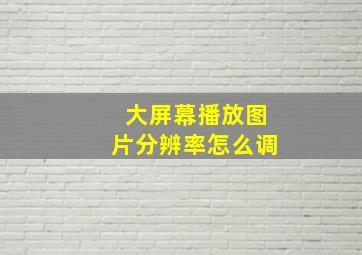 大屏幕播放图片分辨率怎么调